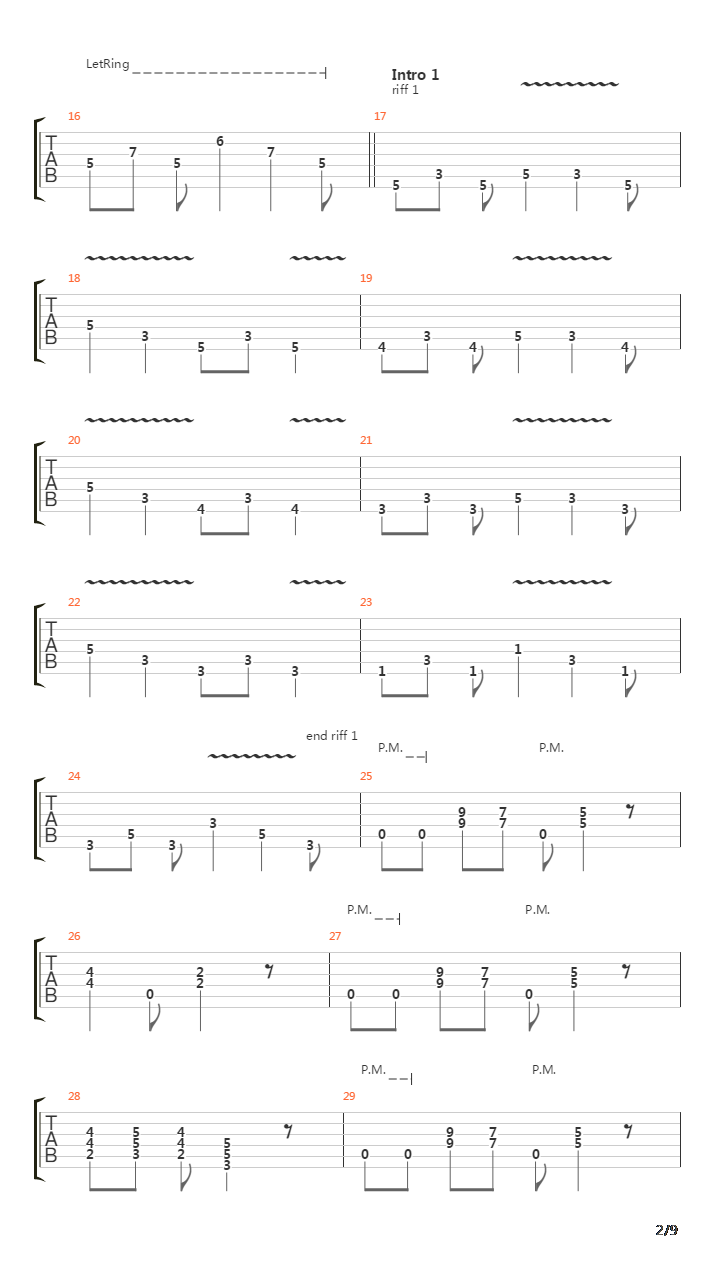 LetRing

Intro 1
riff 1

16
T
A
B
5 7 5 6 7 5

17
5 3 5 5 3 5

18
T
A
B
5 3 5 3 5

19
4 3 4 5 3 4

20
T
A
B
5 3 4 3 4

21
3 3 3 5 3 3

22
T
A
B
5 3 3 3 3

23
1 3 1 1 3 1

end riff 1

P.M.

P.M.

24
T
A
B
3 5 3 3 5 3

25
0 0 9 9 7 7 0 5 5

P.M.

P.M.

26
T
A
B
4 4 0 2 2

27
0 0 9 9 7 7 0 5 5

P.M.

P.M.

28
T
A
B
4 4 2 5 5 3 4 4 2 5 5 3

29
0 0 9 9 7 7 0 5 5

2/9